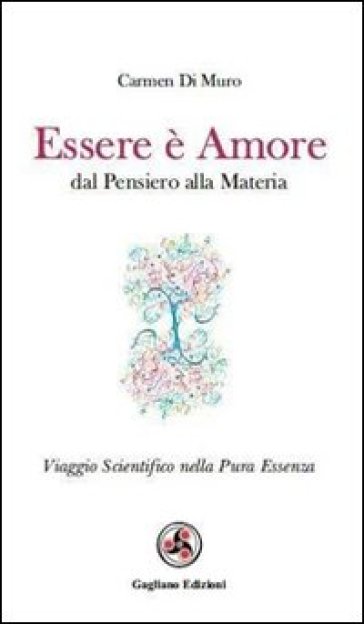 Carmen Di Muro

Essere è Amore
dal Pensiero alla Materia

Viaggio Scientifico nella Pura Essenza

Gagliano Edizioni